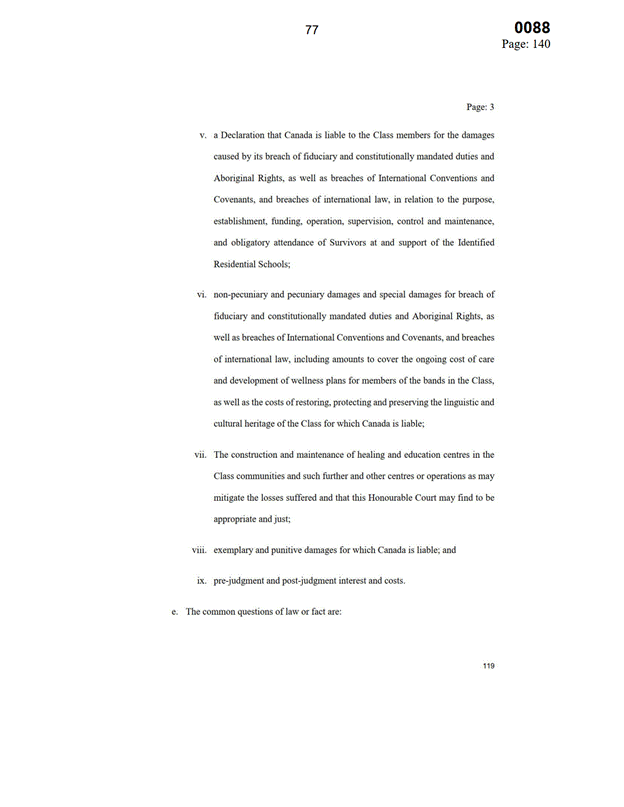 77

0088
Page: 140

Page: 3

v. a Declaration that Canada is liable to the Class members for the damages caused by its breach of fiduciary and constitutionally mandated duties and Aboriginal Rights, as well as breaches of International Conventions and Covenants, and breaches of international law, in relation to the purpose, establishment, funding, operation, supervision, control and maintenance, and obligatory attendance of Survivors at and support of the Identified Residential Schools;

vi. non-pecuniary and pecuniary damages and special damages for breach of fiduciary and constitutionally mandated duties and Aboriginal Rights, as well as breaches of International Conventions and Covenants, and breaches of international law, including amounts to cover the ongoing cost of care and development of wellness plans for members of the bands in the Class, as well as the costs of restoring, protecting and preserving the linguistic and cultural heritage of the Class for which Canada is liable;

vii. The construction and maintenance of healing and education centres in the Class communities and such further and other centres or operations as may mitigate the losses suffered and that this Honourable Court may find to be appropriate and just;

viii. exemplary and punitive damages for which Canada is liable; and

ix. pre-judgment and post-judgment interest and costs.

e. The common questions of law or fact are:

119